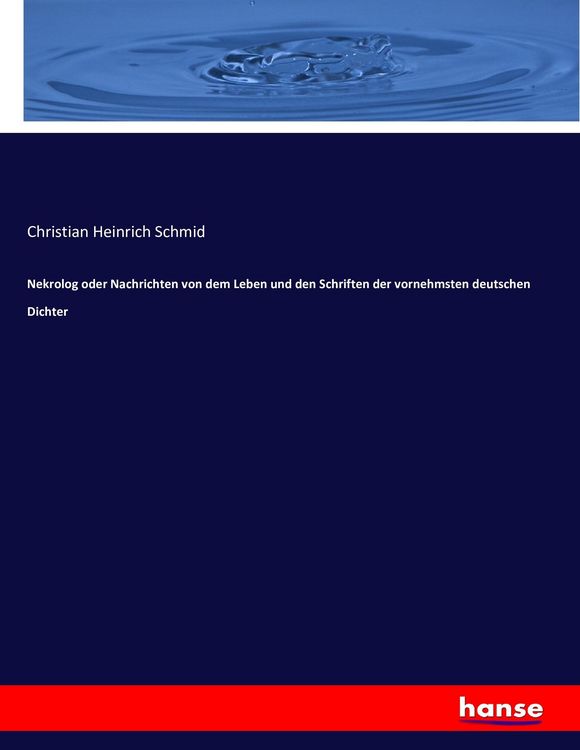 Christian Heinrich Schmid

Nekrolog oder Nachrichten von dem Leben und den Schriften der vornehmsten deutschen Dichter

hanse